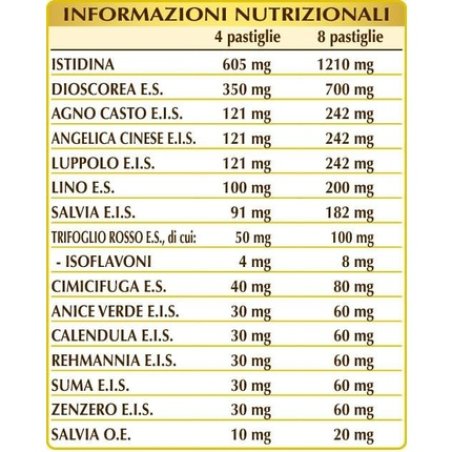 INFORMAZIONI NUTRIZIONALI

| | 4 pastiglie | 8 pastiglie |
|---|---|---|
| ISTIDINA | 605 mg | 1210 mg |
| DIOSCOREA E.S. | 350 mg | 700 mg |
| AGNO CASTO E.I.S. | 121 mg | 242 mg |
| ANGELICA CINESE E.I.S. | 121 mg | 242 mg |
| LUPPOLO E.I.S. | 121 mg | 242 mg |
| LINO E.S. | 100 mg | 200 mg |
| SALVIA E.I.S. | 91 mg | 182 mg |
| TRIFOGLIO ROSSO E.S., di cui: | 50 mg | 100 mg |
| - ISOFLAVONI | 4 mg | 8 mg |
| CIMICIFUGA E.S. | 40 mg | 80 mg |
| ANICE VERDE E.I.S. | 30 mg | 60 mg |
| CALENDULA E.I.S. | 30 mg | 60 mg |
| REHMANNIA E.I.S. | 30 mg | 60 mg |
| SUMA E.I.S. | 30 mg | 60 mg |
| ZENZERO E.I.S. | 30 mg | 60 mg |
| SALVIA O.E. | 10 mg | 20 mg |